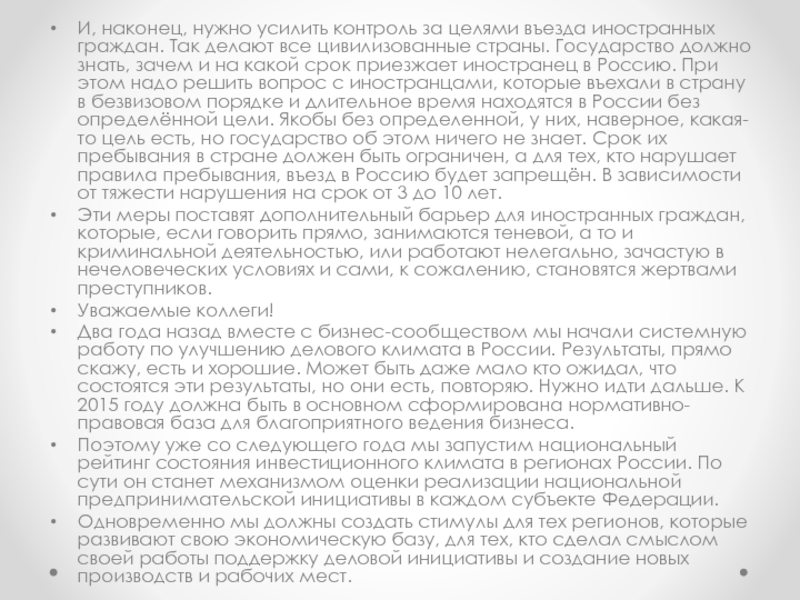 • И, наконец, нужно усилить контроль за целями въезда иностранных граждан. Так делают все цивилизованные страны. Государство должно знать, зачем и на какой срок приезжает иностранец в Россию. При этом надо решить вопрос с иностранцами, которые въехали в страну в безвизовом порядке и длительное время находятся в России без определённой цели. Якобы без определенной, у них, наверное, какая-то цель есть, но государство об этом ничего не знает. Срок их пребывания в стране должен быть ограничен, а для тех, кто нарушает правила пребывания, въезд в Россию будет запрещён. В зависимости от тяжести нарушения на срок от 3 до 10 лет.

• Эти меры поставят дополнительный барьер для иностранных граждан, которые, если говорить прямо, занимаются теневой, а то и криминальной деятельностью, или работают нелегально, зачастую в нечеловеческих условиях и сами, к сожалению, становятся жертвами преступников.

• Уважаемые коллеги!

• Два года назад вместе с бизнес-сообществом мы начали системную работу по улучшению делового климата в России. Результаты, прямо скажу, есть и хорошие. Может быть даже мало кто ожидал, что состоятся эти результаты, но они есть, повторяю. Нужно идти дальше. К 2015 году должна быть в основном сформирована нормативно-правовая база для благоприятного ведения бизнеса.

• Поэтому уже со следующего года мы запустим национальный рейтинг состояния инвестиционного климата в регионах России. По сути он станет механизмом оценки реализации национальной предпринимательской инициативы в каждом субъекте Федерации.

• Одновременно мы должны создать стимулы для тех регионов, которые развивают свою экономическую базу, для тех, кто сделал смыслом своей работы поддержку деловой инициативы и создание новых производств и рабочих мест.